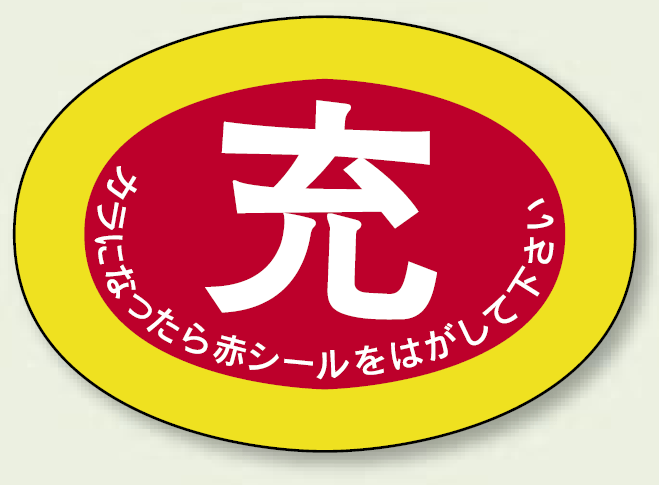 充

カラになったら赤シールをはがして下さい